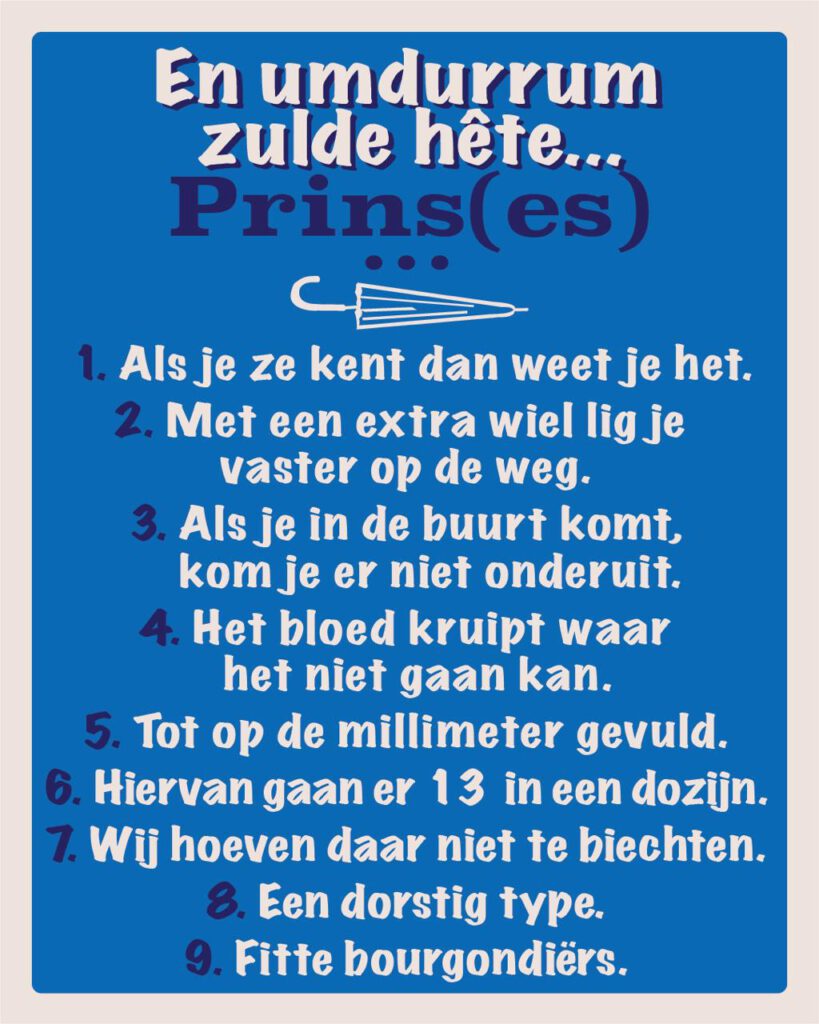 En umdurrum zulde hête...

Prins(es)

...

1. Als je ze kent dan weet je het.

2. Met een extra wiel lig je vaster op de weg.

3. Als je in de buurt komt, kom je er niet onderuit.

4. Het bloed kruipt waar het niet gaan kan.

5. Tot op de millimeter gevuld.

6. Hiervan gaan er 13 in een dozijn.

7. Wij hoeven daar niet te biechten.

8. Een dorstig type.

9. Fitte bourgondiërs.